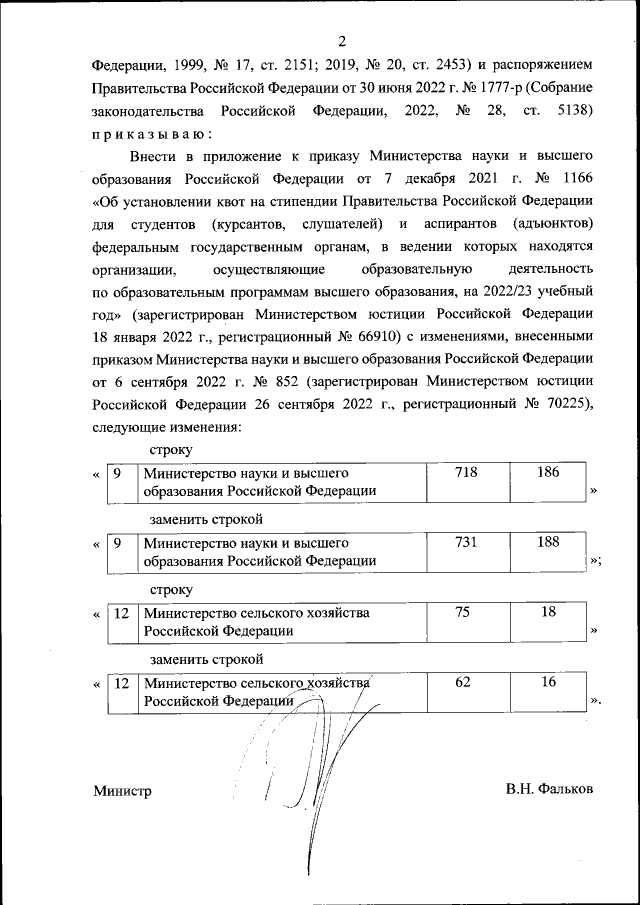 2

Федерации, 1999, № 17, ст. 2151; 2019, № 20, ст. 2453) и распоряжением Правительства Российской Федерации от 30 июня 2022 г. № 1777-р (Собрание законодательства Российской Федерации, 2022, № 28, ст. 5138) приказываю:

Внести в приложение к приказу Министерства науки и высшего образования Российской Федерации от 7 декабря 2021 г. № 1166 «Об установлении квот на стипендии Правительства Российской Федерации для студентов (курсантов, слушателей) и аспирантов (адъюнктов) федеральным государственным органам, в ведении которых находятся организации, осуществляющие образовательную деятельность по образовательным программам высшего образования, на 2022/23 учебный год» (зарегистрирован Министерством юстиции Российской Федерации 18 января 2022 г., регистрационный № 66910) с изменениями, внесенными приказом Министерства науки и высшего образования Российской Федерации от 6 сентября 2022 г. № 852 (зарегистрирован Министерством юстиции Российской Федерации 26 сентября 2022 г., регистрационный № 70225), следующие изменения:

строку

«
| 9 | Министерство науки и высшего образования Российской Федерации | 718 | 186 |
|---|---|---|---|
»

заменить строкой

«
| 9 | Министерство науки и высшего образования Российской Федерации | 731 | 188 |
|---|---|---|---|
»;

строку

«
| 12 | Министерство сельского хозяйства Российской Федерации | 75 | 18 |
|---|---|---|---|
»

заменить строкой

«
| 12 | Министерство сельского хозяйства Российской Федерации | 62 | 16 |
|---|---|---|---|
».

Министр В.Н. Фальков